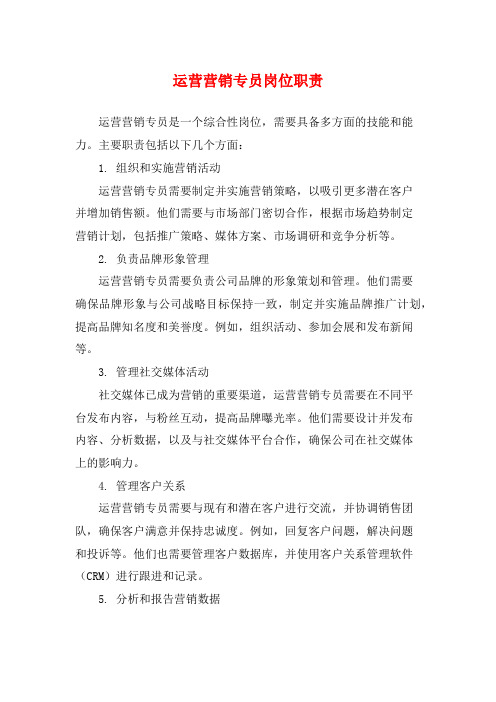 运营营销专员岗位职责

运营营销专员是一个综合性岗位，需要具备多方面的技能和能力。主要职责包括以下几个方面：

1. 组织和实施营销活动

运营营销专员需要制定并实施营销策略，以吸引更多潜在客户并增加销售额。他们需要与市场部门密切合作，根据市场趋势制定营销计划，包括推广策略、媒体方案、市场调研和竞争分析等。

2. 负责品牌形象管理

运营营销专员需要负责公司品牌的形象策划和管理。他们需要确保品牌形象与公司战略目标保持一致，制定并实施品牌推广计划，提高品牌知名度和美誉度。例如，组织活动、参加会展和发布新闻等。

3. 管理社交媒体活动

社交媒体已成为营销的重要渠道，运营营销专员需要在不同平台发布内容，与粉丝互动，提高品牌曝光率。他们需要设计并发布内容、分析数据，以及与社交媒体平台合作，确保公司在社交媒体上的影响力。

4. 管理客户关系

运营营销专员需要与现有和潜在客户进行交流，并协调销售团队，确保客户满意并保持忠诚度。例如，回复客户问题，解决问题和投诉等。他们也需要管理客户数据库，并使用客户关系管理软件（CRM）进行跟进和记录。

5. 分析和报告营销数据